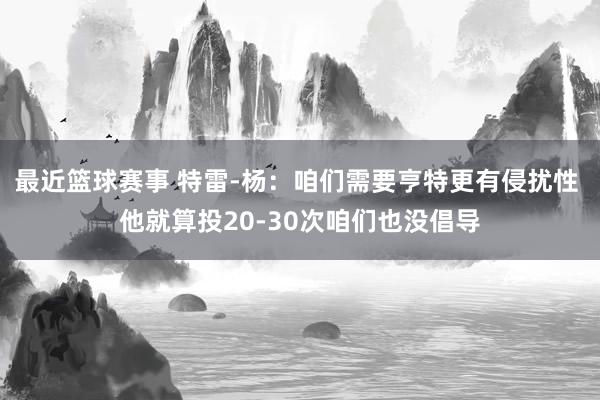 最近篮球赛事 特雷-杨：咱们需要亨特更有侵扰性 他就算投20-30次咱们也没倡导